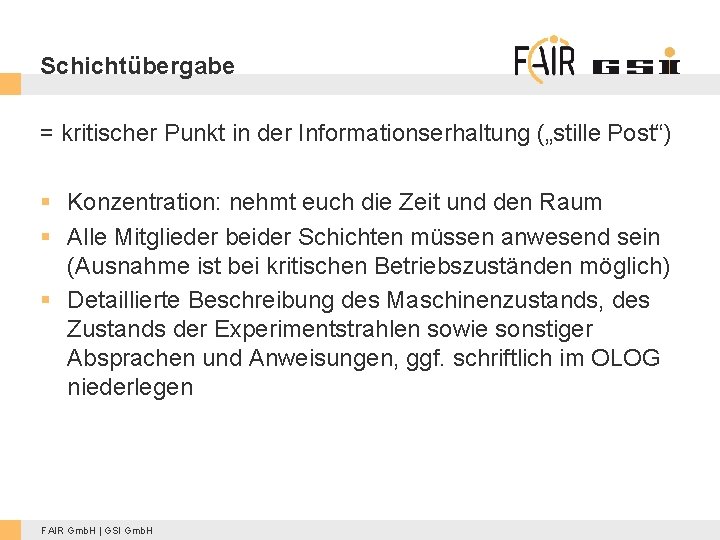 Schichtübergabe

FAIR GSI

= kritischer Punkt in der Informationserhaltung („stille Post“)

▪ Konzentration: nehmt euch die Zeit und den Raum
▪ Alle Mitglieder beider Schichten müssen anwesend sein (Ausnahme ist bei kritischen Betriebszuständen möglich)
▪ Detaillierte Beschreibung des Maschinenzustands, des Zustands der Experimentstrahlen sowie sonstiger Absprachen und Anweisungen, ggf. schriftlich im OLOG niederlegen

FAIR GmbH | GSI GmbH